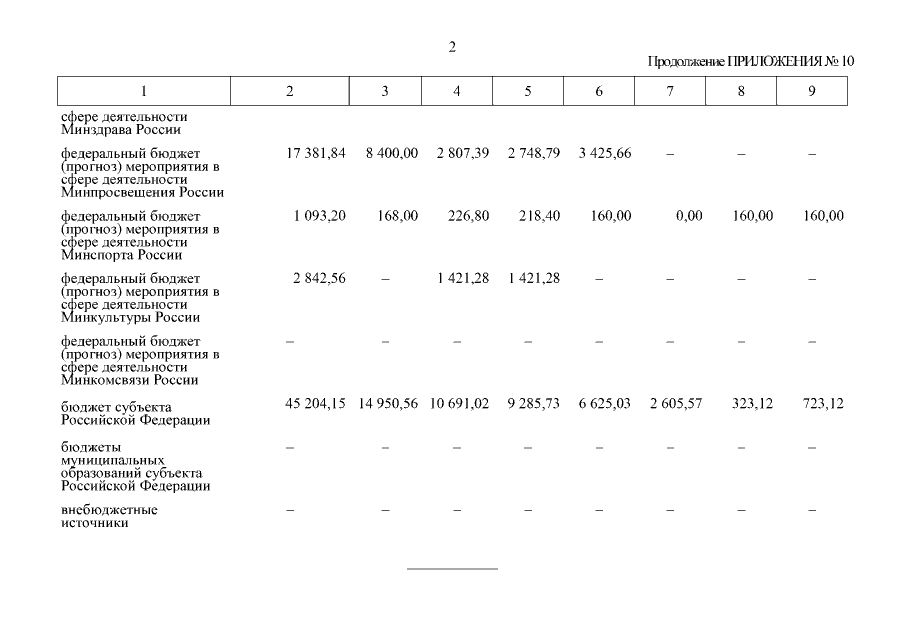 2

Продолжение ПРИЛОЖЕНИЯ № 10

| 1 | 2 | 3 | 4 | 5 | 6 | 7 | 8 | 9 |
|---|---|---|---|---|---|---|---|---|
| сфере деятельности Минздрава России | | | | | | | | |
| федеральный бюджет (прогноз) мероприятия в сфере деятельности Минпросвещения России | 17 381,84 | 8 400,00 | 2 807,39 | 2 748,79 | 3 425,66 | – | – | – |
| федеральный бюджет (прогноз) мероприятия в сфере деятельности Минспорта России | 1 093,20 | 168,00 | 226,80 | 218,40 | 160,00 | 0,00 | 160,00 | 160,00 |
| федеральный бюджет (прогноз) мероприятия в сфере деятельности Минкультуры России | 2 842,56 | – | 1 421,28 | 1 421,28 | – | – | – | – |
| федеральный бюджет (прогноз) мероприятия в сфере деятельности Минкомсвязи России | – | – | – | – | – | – | – | – |
| бюджет субъекта Российской Федерации | 45 204,15 | 14 950,56 | 10 691,02 | 9 285,73 | 6 625,03 | 2 605,57 | 323,12 | 723,12 |
| бюджеты муниципальных образований субъекта Российской Федерации | – | – | – | – | – | – | – | – |
| внебюджетные источники | – | – | – | – | – | – | – | – |